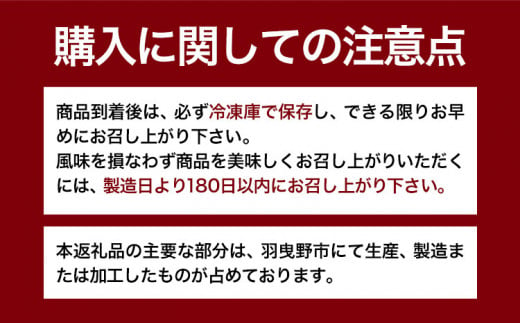 購入に関しての注意点

商品到着後は、必ず冷凍庫で保存し、できる限りお早めにお召し上がり下さい。
風味を損なわず商品を美味しくお召し上がりいただくには、製造日より180日以内にお召し上がり下さい。

本返礼品の主要な部分は、羽曳野市にて生産、製造または加工したものが占めております。